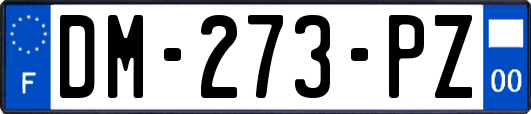 F
DM-273-PZ
00